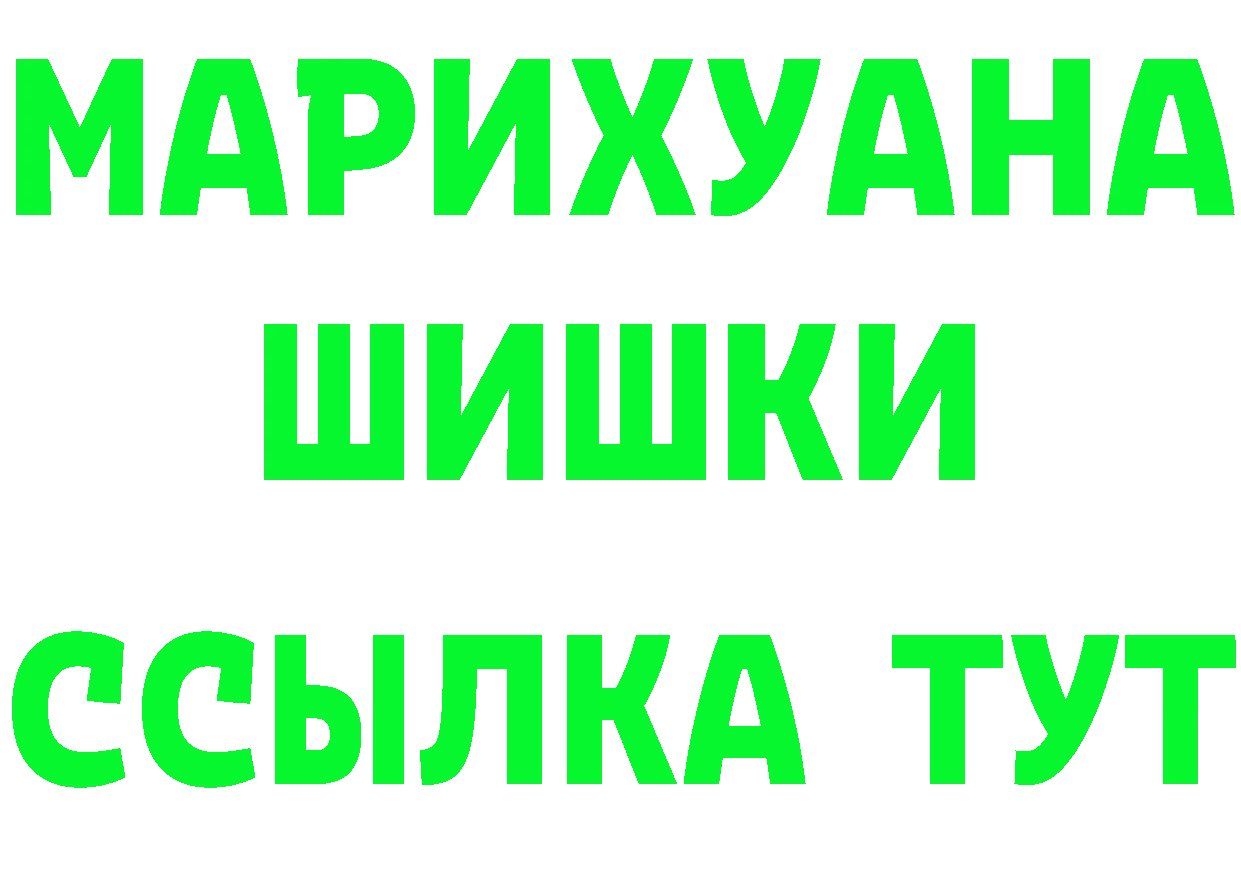 МАРИХУАНА
ШИШКИ
ССЫЛКА ТУТ